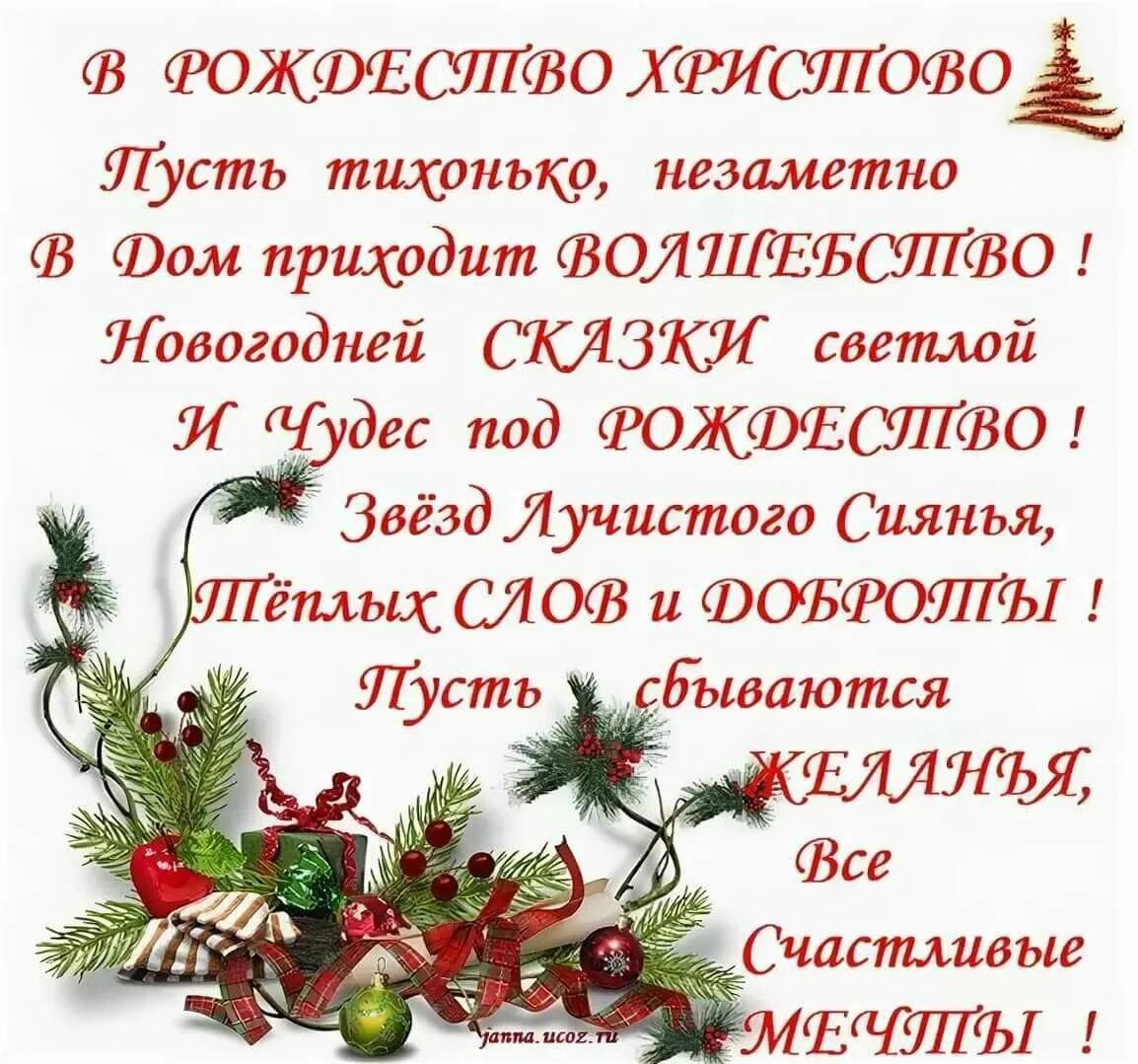 В РОЖДЕСТВО ХРИСТОВО

Пусть тихонько, незаметно
В Дом приходит ВОЛШЕБСТВО !
Новогодней СКАЗКИ светлой
И Чудес под РОЖДЕСТВО !
Звёзд Лучистого Сиянья,
Тёплых СЛОВ и ДОБРОТЫ !
Пусть сбываются
ЖЕЛАНЬЯ,
Все
Счастливые
МЕЧТЫ !

janna.ucoz.ru